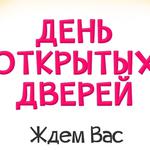 ДЕНЬ
ОТКРЫТЫХ
ДВЕРЕЙ

Ждем Вас